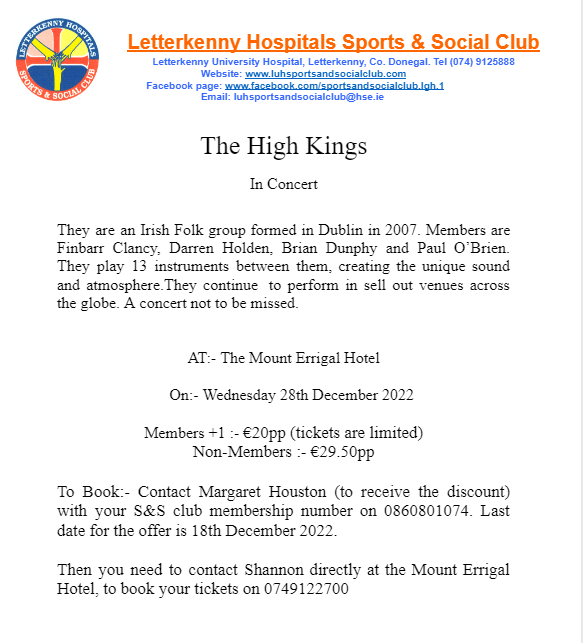 LETTERKENNY HOSPITALS
SPORTS & SOCIAL CLUB

Letterkenny Hospitals Sports & Social Club
Letterkenny University Hospital, Letterkenny, Co. Donegal. Tel (074) 9125888
Website: www.luhsportsandsocialclub.com
Facebook page: www.facebook.com/sportsandsocialclub.lgh.1
Email: luhsportsandsocialclub@hse.ie

The High Kings

In Concert

They are an Irish Folk group formed in Dublin in 2007. Members are Finbarr Clancy, Darren Holden, Brian Dunphy and Paul O'Brien. They play 13 instruments between them, creating the unique sound and atmosphere.They continue to perform in sell out venues across the globe. A concert not to be missed.

AT:- The Mount Errigal Hotel

On:- Wednesday 28th December 2022

Members +1 :- €20pp (tickets are limited)
Non-Members :- €29.50pp

To Book:- Contact Margaret Houston (to receive the discount) with your S&S club membership number on 0860801074. Last date for the offer is 18th December 2022.

Then you need to contact Shannon directly at the Mount Errigal Hotel, to book your tickets on 0749122700